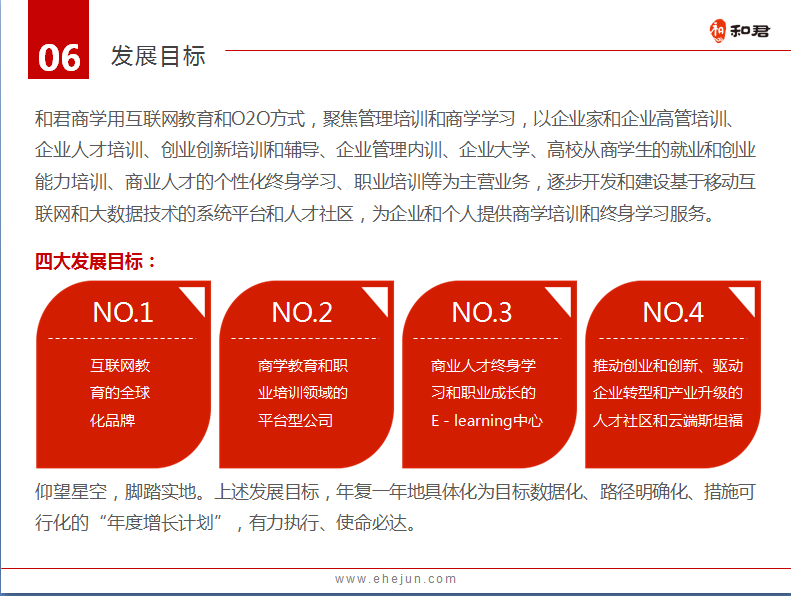 06 发展目标

和君

和君商学用互联网教育和O2O方式，聚焦管理培训和商学学习，以企业家和企业高管培训、企业人才培训、创业创新培训和辅导、企业管理内训、企业大学、高校从商学生的就业和创业能力培训、商业人才的个性化终身学习、职业培训等为主营业务，逐步开发和建设基于移动互联网和大数据技术的系统平台和人才社区，为企业和个人提供商学培训和终身学习服务。

四大发展目标：

NO.1
互联网教育的全球化品牌

NO.2
商学教育和职业培训领域的平台型公司

NO.3
商业人才终身学习和职业成长的E - learning中心

NO.4
推动创业和创新、驱动企业转型和产业升级的人才社区和云端斯坦福

仰望星空，脚踏实地。上述发展目标，年复一年地具体化为目标数据化、路径明确化、措施可行化的“年度增长计划”，有力执行、使命必达。

www.ehejun.com